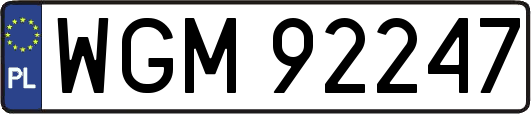 PL
WGM 92247